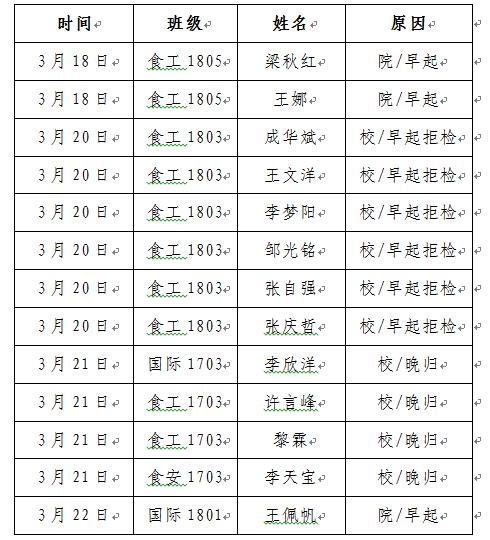 | 时间 | 班级 | 姓名 | 原因 |
|---|---|---|---|
| 3月18日 | 食工1805 | 梁秋红 | 院/早起 |
| 3月18日 | 食工1805 | 王娜 | 院/早起 |
| 3月20日 | 食工1803 | 成华斌 | 校/早起拒检 |
| 3月20日 | 食工1803 | 王文洋 | 校/早起拒检 |
| 3月20日 | 食工1803 | 李梦阳 | 校/早起拒检 |
| 3月20日 | 食工1803 | 邹光铭 | 校/早起拒检 |
| 3月20日 | 食工1803 | 张自强 | 校/早起拒检 |
| 3月20日 | 食工1803 | 张庆哲 | 校/早起拒检 |
| 3月21日 | 国际1703 | 李欣洋 | 校/晚归 |
| 3月21日 | 食工1703 | 许言峰 | 校/晚归 |
| 3月21日 | 食工1703 | 黎霖 | 校/晚归 |
| 3月21日 | 食安1703 | 李天宝 | 校/晚归 |
| 3月22日 | 国际1801 | 王佩帆 | 院/早起 |